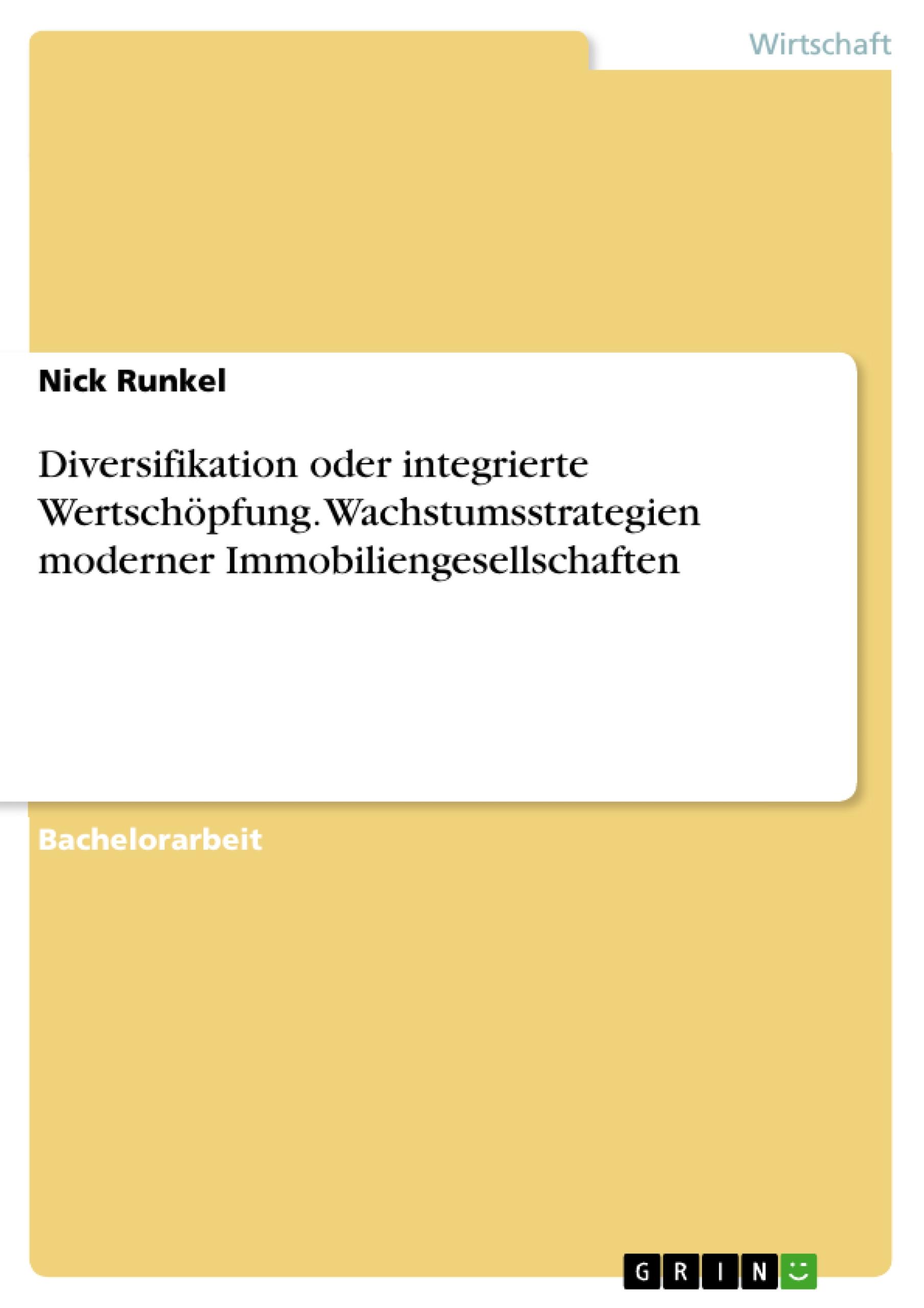 Wirtschaft

Nick Runkel

Diversifikation oder integrierte Wertschöpfung. Wachstumsstrategien moderner Immobiliengesellschaften

Bachelorarbeit

GRIN